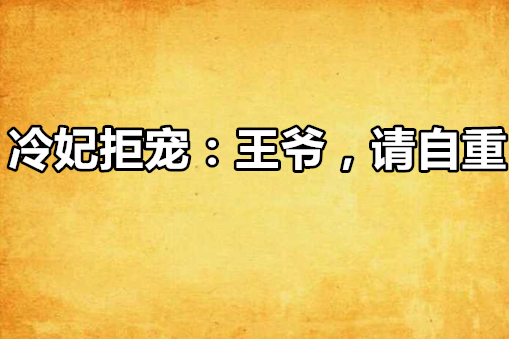 冷妃拒宠：王爷，请自重